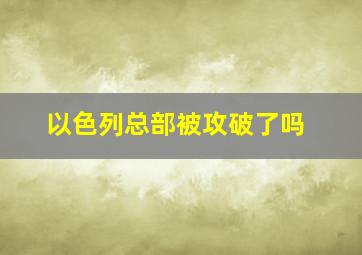 以色列总部被攻破了吗